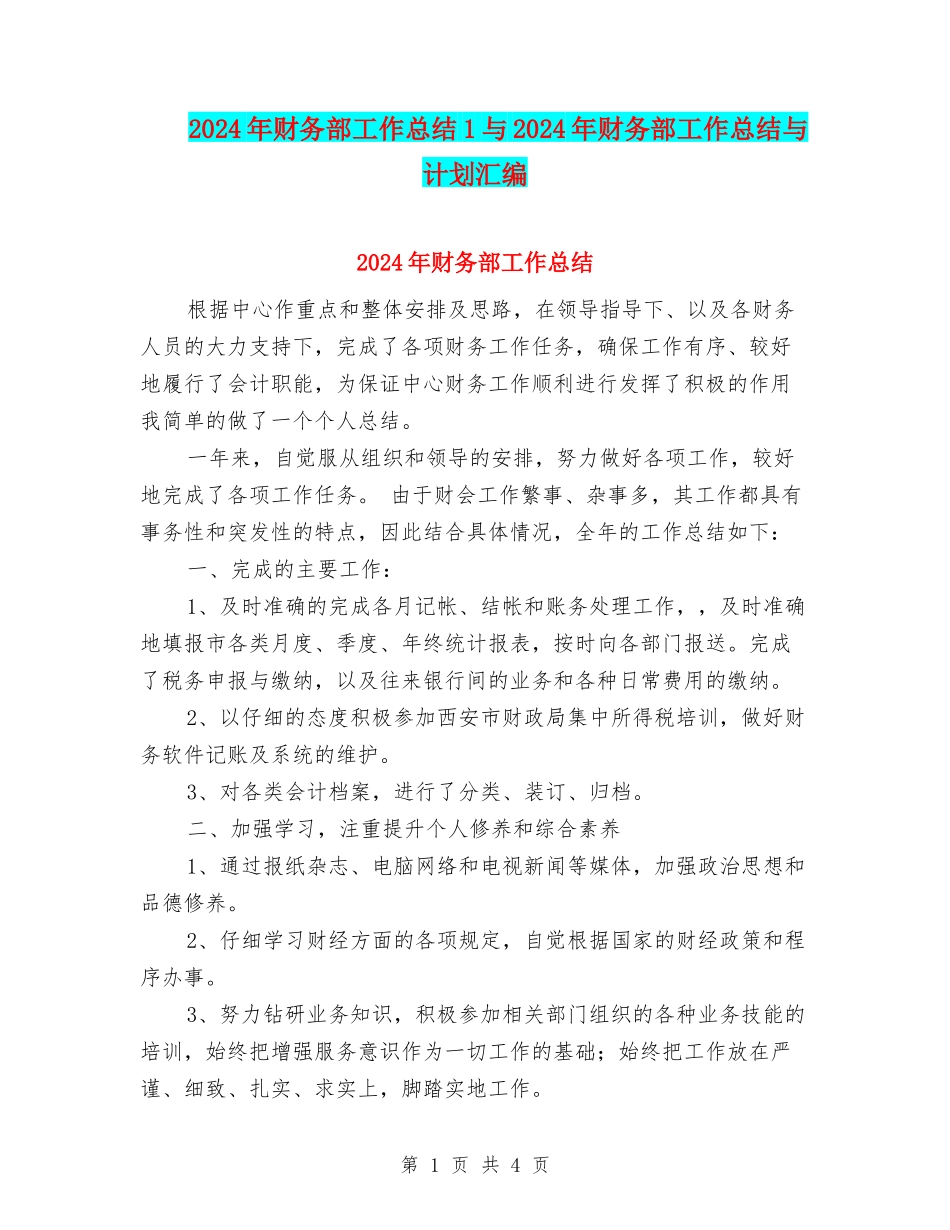 2024年财务部工作总结1与2024年财务部工作总结与计划汇编

2024年财务部工作总结

根据中心作重点和整体安排及思路，在领导指导下、以及各财务人员的大力支持下，完成了各项财务工作任务，确保工作有序、较好地履行了会计职能，为保证中心财务工作顺利进行发挥了积极的作用我简单的做了一个个人总结。

一年来，自觉服从组织和领导的安排，努力做好各项工作，较好地完成了各项工作任务。 由于财会工作繁事、杂事多，其工作都具有事务性和突发性的特点，因此结合具体情况，全年的工作总结如下：

一、完成的主要工作：

1、及时准确的完成各月记帐、结帐和账务处理工作，，及时准确地填报市各类月度、季度、年终统计报表，按时向各部门报送。完成了税务申报与缴纳，以及往来银行间的业务和各种日常费用的缴纳。

2、以仔细的态度积极参加西安市财政局集中所得税培训，做好财务软件记账及系统的维护。

3、对各类会计档案，进行了分类、装订、归档。

二、加强学习，注重提升个人修养和综合素养

1、通过报纸杂志、电脑网络和电视新闻等媒体，加强政治思想和品德修养。

2、仔细学习财经方面的各项规定，自觉根据国家的财经政策和程序办事。

3、努力钻研业务知识，积极参加相关部门组织的各种业务技能的培训，始终把增强服务意识作为一切工作的基础；始终把工作放在严谨、细致、扎实、求实上，脚踏实地工作。

第 1 页 共 4 页